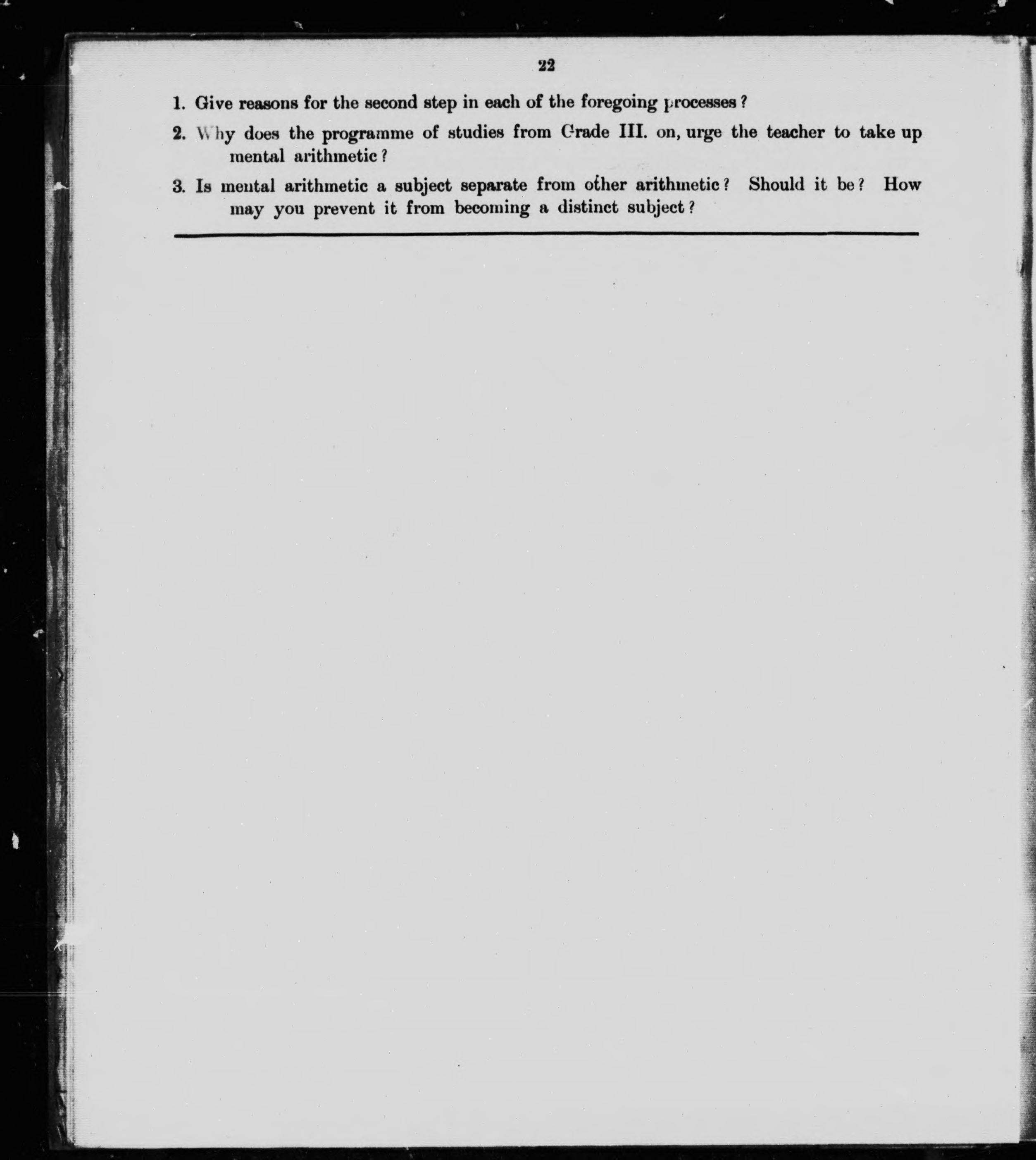 22

1. Give reasons for the second step in each of the foregoing processes?

2. Why does the programme of studies from Grade III. on, urge the teacher to take up mental arithmetic?

3. Is mental arithmetic a subject separate from other arithmetic? Should it be? How may you prevent it from becoming a distinct subject?